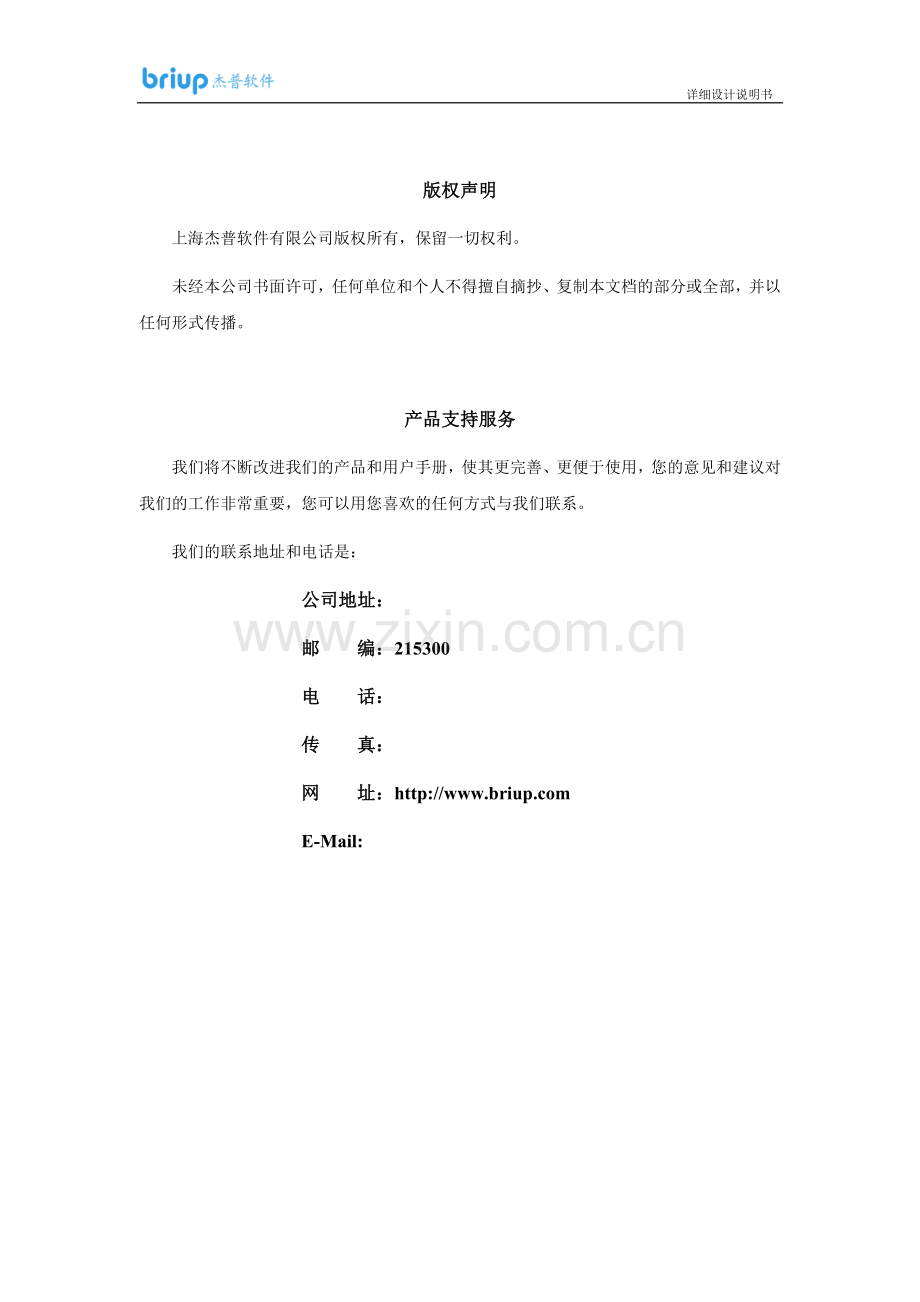 briup 杰普软件

详细设计说明书

版权声明

上海杰普软件有限公司版权所有，保留一切权利。

未经本公司书面许可，任何单位和个人不得擅自摘抄、复制本文档的部分或全部，并以任何形式传播。

产品支持服务

我们将不断改进我们的产品和用户手册，使其更完善、更便于使用，您的意见和建议对我们的工作非常重要，您可以用您喜欢的任何方式与我们联系。

我们的联系地址和电话是：

公司地址：

www.zixin.com.cn

邮 编：215300

电 话：

传 真：

网 址：http://www.briup.com

E-Mail: